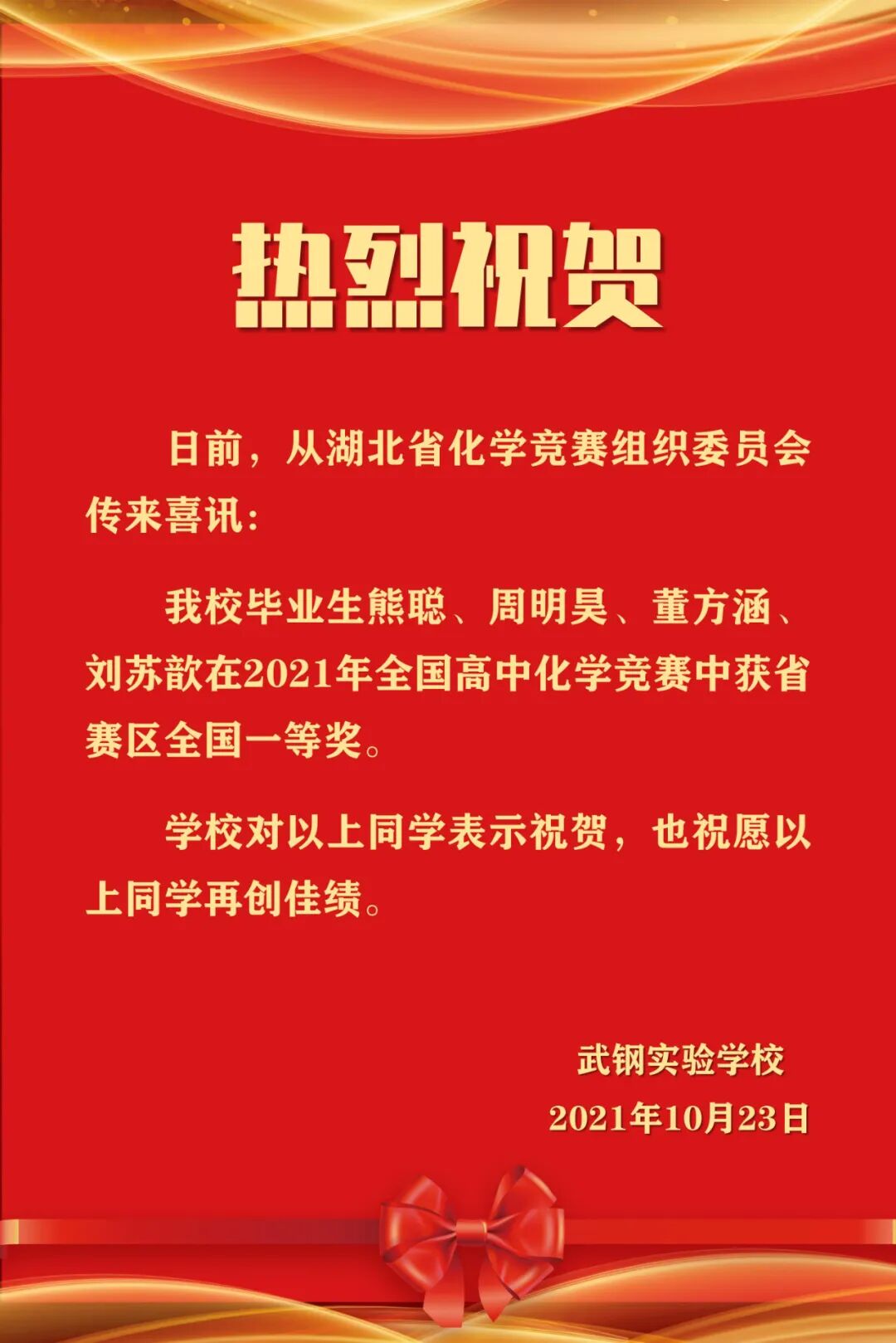 热烈祝贺

日前，从湖北省化学竞赛组织委员会传来喜讯：

我校毕业生熊聪、周明昊、董方涵、刘苏歆在2021年全国高中化学竞赛中获省赛区全国一等奖。

学校对以上同学表示祝贺，也祝愿以上同学再创佳绩。

武钢实验学校

2021年10月23日